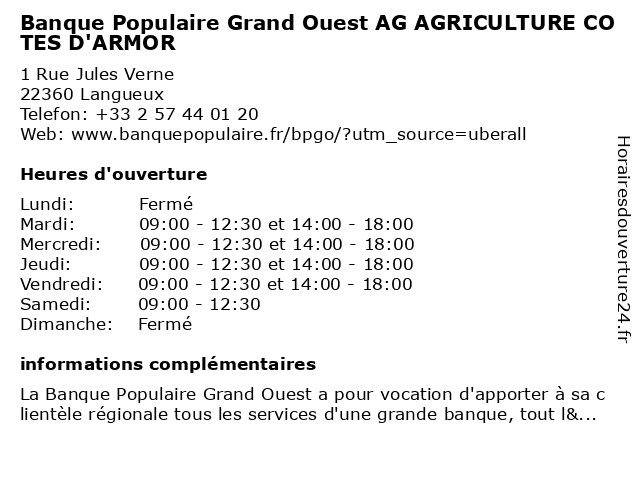 Banque Populaire Grand Ouest AG AGRICULTURE COTES D'ARMOR

1 Rue Jules Verne
22360 Langueux
Telefon: +33 2 57 44 01 20
Web: www.banquepopulaire.fr/bpgo/?utm_source=uberall

Heures d'ouverture

| | |
|---|---|
| Lundi: | Fermé |
| Mardi: | 09:00 - 12:30 et 14:00 - 18:00 |
| Mercredi: | 09:00 - 12:30 et 14:00 - 18:00 |
| Jeudi: | 09:00 - 12:30 et 14:00 - 18:00 |
| Vendredi: | 09:00 - 12:30 et 14:00 - 18:00 |
| Samedi: | 09:00 - 12:30 |
| Dimanche: | Fermé |

informations complémentaires

La Banque Populaire Grand Ouest a pour vocation d'apporter à sa clientèle régionale tous les services d'une grande banque, tout l&...

Horairesdouverture24.fr